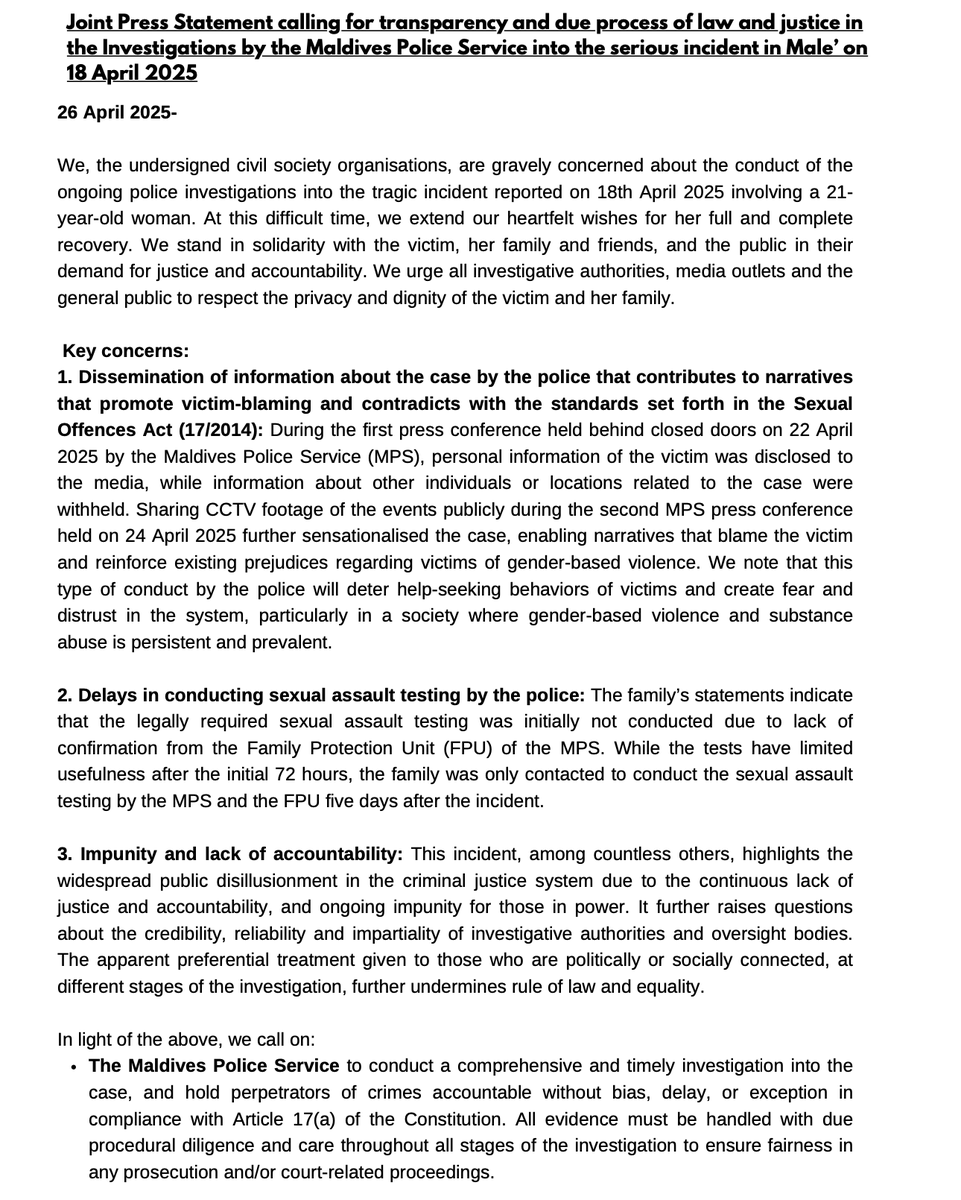 Joint Press Statement calling for transparency and due process of law and justice in the Investigations by the Maldives Police Service into the serious incident in Male' on 18 April 2025

26 April 2025-

We, the undersigned civil society organisations, are gravely concerned about the conduct of the ongoing police investigations into the tragic incident reported on 18th April 2025 involving a 21-year-old woman. At this difficult time, we extend our heartfelt wishes for her full and complete recovery. We stand in solidarity with the victim, her family and friends, and the public in their demand for justice and accountability. We urge all investigative authorities, media outlets and the general public to respect the privacy and dignity of the victim and her family.

Key concerns:
1. Dissemination of information about the case by the police that contributes to narratives that promote victim-blaming and contradicts with the standards set forth in the Sexual Offences Act (17/2014): During the first press conference held behind closed doors on 22 April 2025 by the Maldives Police Service (MPS), personal information of the victim was disclosed to the media, while information about other individuals or locations related to the case were withheld. Sharing CCTV footage of the events publicly during the second MPS press conference held on 24 April 2025 further sensationalised the case, enabling narratives that blame the victim and reinforce existing prejudices regarding victims of gender-based violence. We note that this type of conduct by the police will deter help-seeking behaviors of victims and create fear and distrust in the system, particularly in a society where gender-based violence and substance abuse is persistent and prevalent.

2. Delays in conducting sexual assault testing by the police: The family's statements indicate that the legally required sexual assault testing was initially not conducted due to lack of confirmation from the Family Protection Unit (FPU) of the MPS. While the tests have limited usefulness after the initial 72 hours, the family was only contacted to conduct the sexual assault testing by the MPS and the FPU five days after the incident.

3. Impunity and lack of accountability: This incident, among countless others, highlights the widespread public disillusionment in the criminal justice system due to the continuous lack of justice and accountability, and ongoing impunity for those in power. It further raises questions about the credibility, reliability and impartiality of investigative authorities and oversight bodies. The apparent preferential treatment given to those who are politically or socially connected, at different stages of the investigation, further undermines rule of law and equality.

In light of the above, we call on:
• The Maldives Police Service to conduct a comprehensive and timely investigation into the case, and hold perpetrators of crimes accountable without bias, delay, or exception in compliance with Article 17(a) of the Constitution. All evidence must be handled with due procedural diligence and care throughout all stages of the investigation to ensure fairness in any prosecution and/or court-related proceedings.